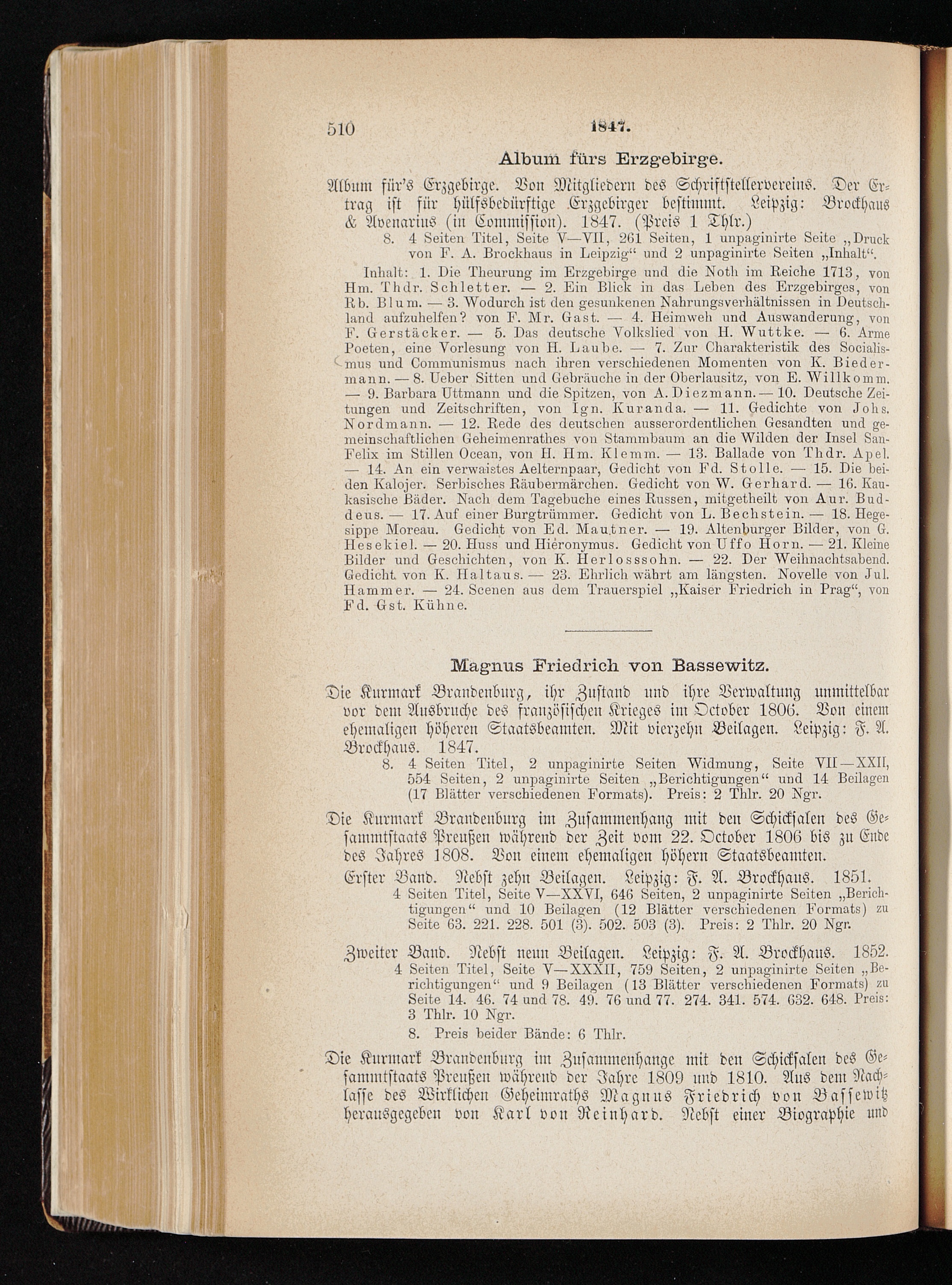 510 1847.

Album fürs Erzgebirge.

Album für's Erzgebirge. Von Mitgliedern des Schriftstellervereins. Der Ertrag ist für hülfsbedürftige Erzgebirger bestimmt. Leipzig: Brockhaus & Avenarius (in Commission). 1847. (Preis 1 Thlr.)

8. 4 Seiten Titel, Seite V—VII, 261 Seiten, 1 unpaginirte Seite „Druck von F. A. Brockhaus in Leipzig“ und 2 unpaginirte Seiten „Inhalt“.

Inhalt: 1. Die Theurung im Erzgebirge und die Noth im Reiche 1713, von Hm. Thdr. Schletter. — 2. Ein Blick in das Leben des Erzgebirges, von Rb. Blum. — 3. Wodurch ist den gesunkenen Nahrungsverhältnissen in Deutschland aufzuhelfen? von F. Mr. Gast. — 4. Heimweh und Auswanderung, von F. Gerstäcker. — 5. Das deutsche Volkslied von H. Wuttke. — 6. Arme Poeten, eine Vorlesung von H. Laube. — 7. Zur Charakteristik des Socialismus und Communismus nach ihren verschiedenen Momenten von K. Biedermann. — 8. Ueber Sitten und Gebräuche in der Oberlausitz, von E. Willkomm. — 9. Barbara Uttmann und die Spitzen, von A. Diezmann. — 10. Deutsche Zeitungen und Zeitschriften, von Ign. Kuranda. — 11. Gedichte von Johs. Nordmann. — 12. Rede des deutschen ausserordentlichen Gesandten und gemeinschaftlichen Geheimenrathes von Stammbaum an die Wilden der Insel San-Felix im Stillen Ocean, von H. Hm. Klemm. — 13. Ballade von Thdr. Apel. — 14. An ein verwaistes Aelternpaar, Gedicht von Fd. Stolle. — 15. Die beiden Kalojer. Serbisches Räubermärchen. Gedicht von W. Gerhard. — 16. Kaukasische Bäder. Nach dem Tagebuche eines Russen, mitgetheilt von Aur. Buddeus. — 17. Auf einer Burgtrümmer. Gedicht von L. Bechstein. — 18. Hegesippe Moreau. Gedicht von Ed. Mautner. — 19. Altenburger Bilder, von G. Hesekiel. — 20. Huss und Hieronymus. Gedicht von Uffo Horn. — 21. Kleine Bilder und Geschichten, von K. Herlosssohn. — 22. Der Weihnachtsabend. Gedicht von K. Haltaus. — 23. Ehrlich währt am längsten. Novelle von Jul. Hammer. — 24. Scenen aus dem Trauerspiel „Kaiser Friedrich in Prag“, von Fd. Gst. Kühne.

Magnus Friedrich von Bassewitz.

Die Kurmark Brandenburg, ihr Zustand und ihre Verwaltung unmittelbar vor dem Ausbruche des französischen Krieges im October 1806. Von einem ehemaligen höheren Staatsbeamten. Mit vierzehn Beilagen. Leipzig: F. A. Brockhaus. 1847.

8. 4 Seiten Titel, 2 unpaginirte Seiten Widmung, Seite VII—XXII, 554 Seiten, 2 unpaginirte Seiten „Berichtigungen“ und 14 Beilagen (17 Blätter verschiedenen Formats). Preis: 2 Thlr. 20 Ngr.

Die Kurmark Brandenburg im Zusammenhang mit den Schicksalen des Gesammtstaats Preußen während der Zeit vom 22. October 1806 bis zu Ende des Jahres 1808. Von einem ehemaligen höhern Staatsbeamten.

Erster Band. Nebst zehn Beilagen. Leipzig: F. A. Brockhaus. 1851.
4 Seiten Titel, Seite V—XXVI, 646 Seiten, 2 unpaginirte Seiten „Berichtigungen“ und 10 Beilagen (12 Blätter verschiedenen Formats) zu Seite 63. 221. 228. 501 (3). 502. 503 (3). Preis: 2 Thlr. 20 Ngr.

Zweiter Band. Nebst neun Beilagen. Leipzig: F. A. Brockhaus. 1852.
4 Seiten Titel, Seite V—XXXII, 759 Seiten, 2 unpaginirte Seiten „Berichtigungen“ und 9 Beilagen (13 Blätter verschiedenen Formats) zu Seite 14. 46. 74 und 78. 49. 76 und 77. 274. 341. 574. 632. 648. Preis: 3 Thlr. 10 Ngr.

8. Preis beider Bände: 6 Thlr.

Die Kurmark Brandenburg im Zusammenhange mit den Schicksalen des Gesammtstaats Preußen während der Jahre 1809 und 1810. Aus dem Nachlasse des Wirklichen Geheimraths Magnus Friedrich von Bassewitz herausgegeben von Karl von Reinhard. Nebst einer Biographie und